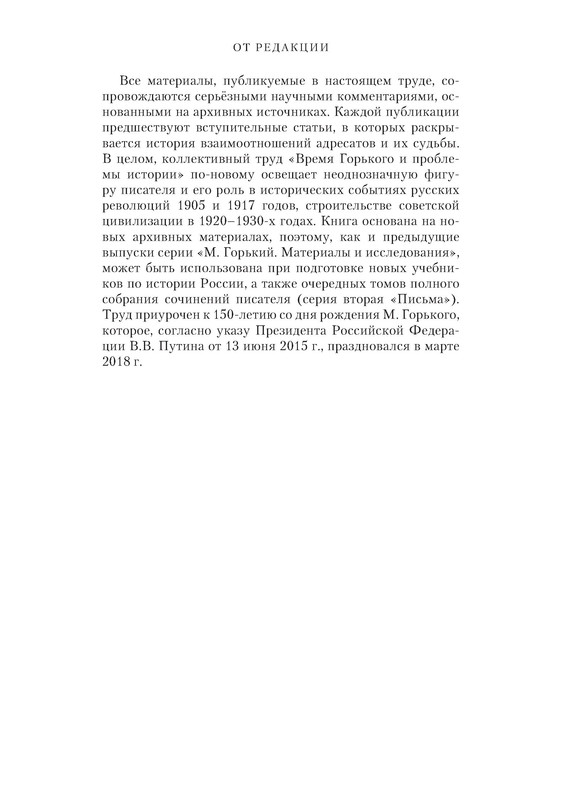 ОТ РЕДАКЦИИ

Все материалы, публикуемые в настоящем труде, сопровождаются серьёзными научными комментариями, основанными на архивных источниках. Каждой публикации предшествуют вступительные статьи, в которых раскрывается история взаимоотношений адресатов и их судьбы. В целом, коллективный труд «Время Горького и проблемы истории» по-новому освещает неоднозначную фигуру писателя и его роль в исторических событиях русских революций 1905 и 1917 годов, строительстве советской цивилизации в 1920–1930-х годах. Книга основана на новых архивных материалах, поэтому, как и предыдущие выпуски серии «М. Горький. Материалы и исследования», может быть использована при подготовке новых учебников по истории России, а также очередных томов полного собрания сочинений писателя (серия вторая «Письма»). Труд приурочен к 150-летию со дня рождения М. Горького, которое, согласно указу Президента Российской Федерации В.В. Путина от 13 июня 2015 г., праздновался в марте 2018 г.